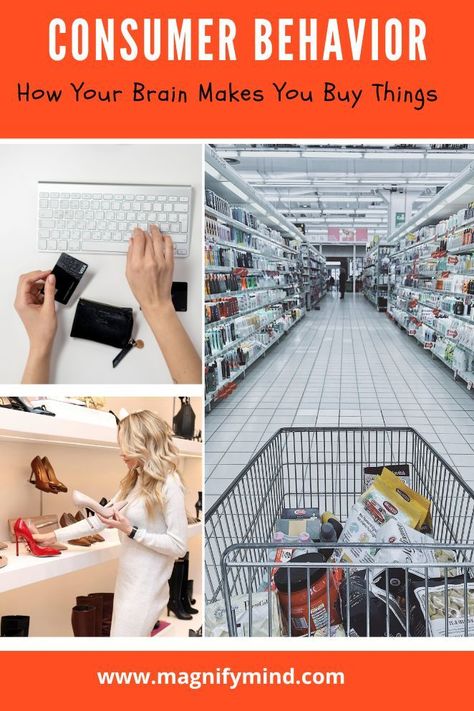 CONSUMER BEHAVIOR

How Your Brain Makes You Buy Things

www.magnifymind.com